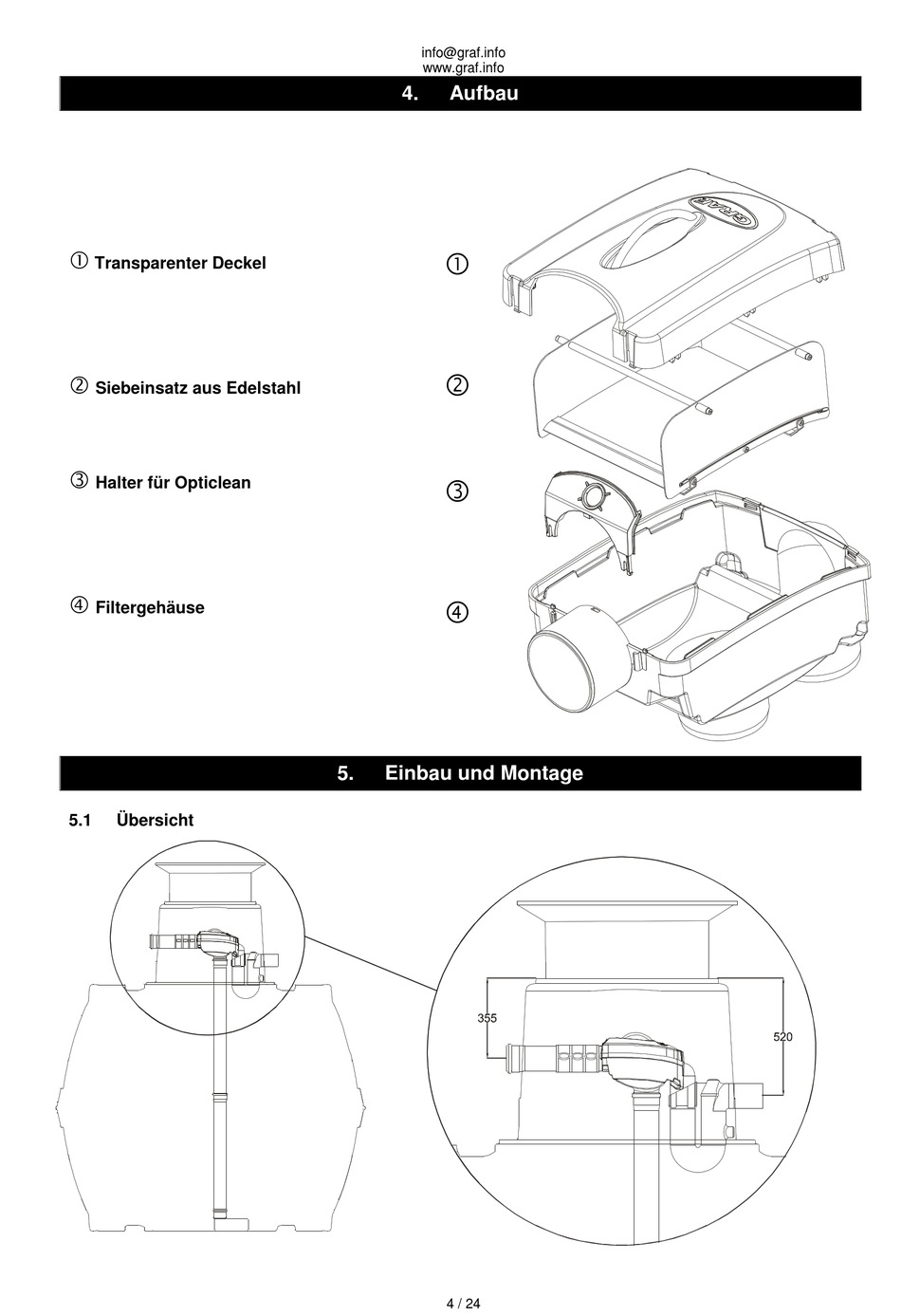 info@graf.info
www.graf.info

4. Aufbau

① Transparenter Deckel

② Siebeinsatz aus Edelstahl

③ Halter für Opticlean

④ Filtergehäuse

①

②

③

④

GRAF

5. Einbau und Montage

5.1 Übersicht

355

520

4 / 24